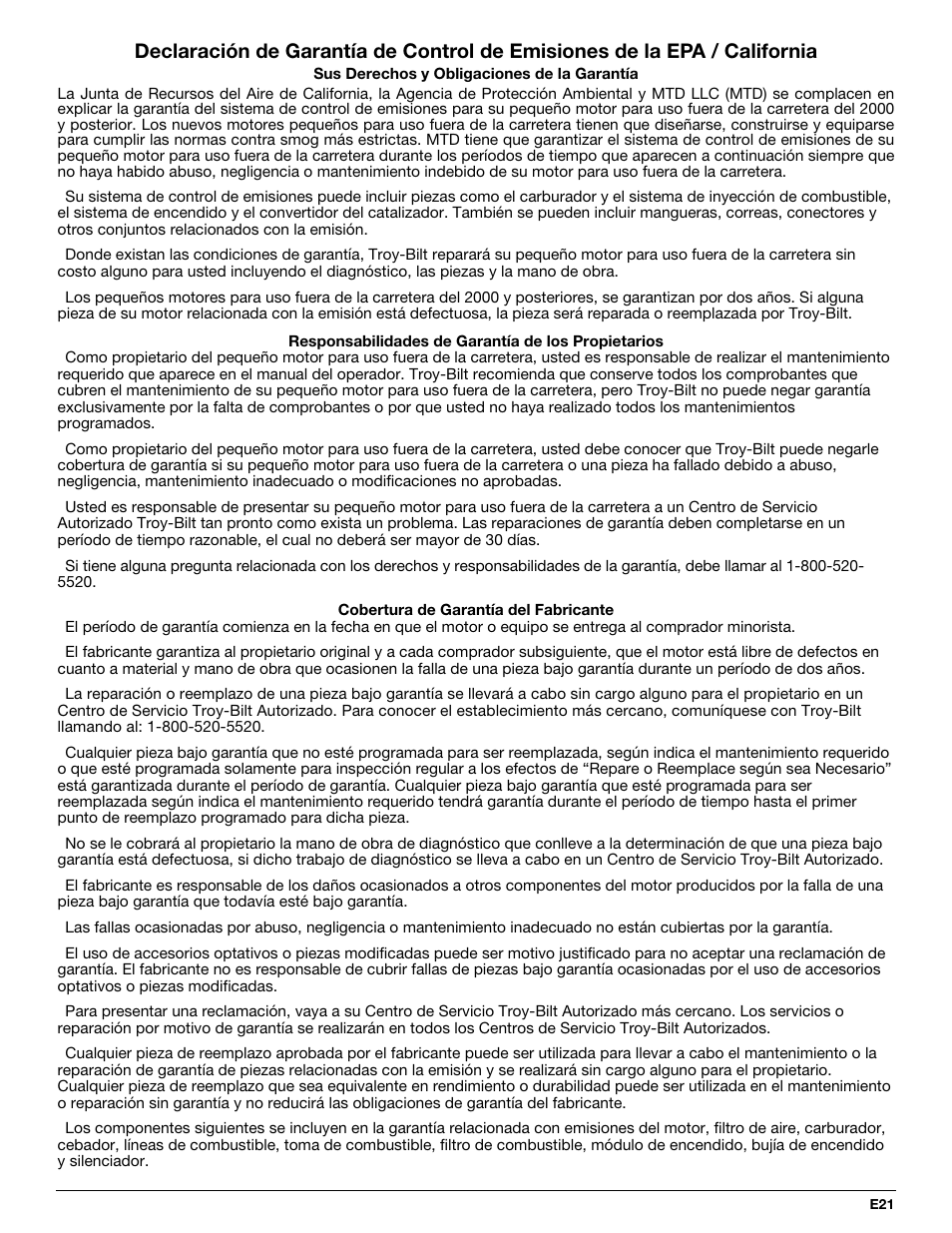 Declaración de Garantía de Control de Emisiones de la EPA / California

Sus Derechos y Obligaciones de la Garantía

La Junta de Recursos del Aire de California, la Agencia de Protección Ambiental y MTD LLC (MTD) se complacen en explicar la garantía del sistema de control de emisiones para su pequeño motor para uso fuera de la carretera del 2000 y posterior. Los nuevos motores pequeños para uso fuera de la carretera tienen que diseñarse, construirse y equiparse para cumplir las normas contra smog más estrictas. MTD tiene que garantizar el sistema de control de emisiones de su pequeño motor para uso fuera de la carretera durante los períodos de tiempo que aparecen a continuación siempre que no haya habido abuso, negligencia o mantenimiento indebido de su motor para uso fuera de la carretera.

Su sistema de control de emisiones puede incluir piezas como el carburador y el sistema de inyección de combustible, el sistema de encendido y el convertidor del catalizador. También se pueden incluir mangueras, correas, conectores y otros conjuntos relacionados con la emisión.

Donde existan las condiciones de garantía, Troy-Bilt reparará su pequeño motor para uso fuera de la carretera sin costo alguno para usted incluyendo el diagnóstico, las piezas y la mano de obra.

Los pequeños motores para uso fuera de la carretera del 2000 y posteriores, se garantizan por dos años. Si alguna pieza de su motor relacionada con la emisión está defectuosa, la pieza será reparada o reemplazada por Troy-Bilt.

Responsabilidades de Garantía de los Propietarios

Como propietario del pequeño motor para uso fuera de la carretera, usted es responsable de realizar el mantenimiento requerido que aparece en el manual del operador. Troy-Bilt recomienda que conserve todos los comprobantes que cubren el mantenimiento de su pequeño motor para uso fuera de la carretera, pero Troy-Bilt no puede negar garantía exclusivamente por la falta de comprobantes o por que usted no haya realizado todos los mantenimientos programados.

Como propietario del pequeño motor para uso fuera de la carretera, usted debe conocer que Troy-Bilt puede negarle cobertura de garantía si su pequeño motor para uso fuera de la carretera o una pieza ha fallado debido a abuso, negligencia, mantenimiento inadecuado o modificaciones no aprobadas.

Usted es responsable de presentar su pequeño motor para uso fuera de la carretera a un Centro de Servicio Autorizado Troy-Bilt tan pronto como exista un problema. Las reparaciones de garantía deben completarse en un período de tiempo razonable, el cual no deberá ser mayor de 30 días.

Si tiene alguna pregunta relacionada con los derechos y responsabilidades de la garantía, debe llamar al 1-800-520-5520.

Cobertura de Garantía del Fabricante

El período de garantía comienza en la fecha en que el motor o equipo se entrega al comprador minorista.

El fabricante garantiza al propietario original y a cada comprador subsiguiente, que el motor está libre de defectos en cuanto a material y mano de obra que ocasionen la falla de una pieza bajo garantía durante un período de dos años.

La reparación o reemplazo de una pieza bajo garantía se llevará a cabo sin cargo alguno para el propietario en un Centro de Servicio Troy-Bilt Autorizado. Para conocer el establecimiento más cercano, comuníquese con Troy-Bilt llamando al: 1-800-520-5520.

Cualquier pieza bajo garantía que no esté programada para ser reemplazada, según indica el mantenimiento requerido o que esté programada solamente para inspección regular a los efectos de “Repare o Reemplace según sea Necesario” está garantizada durante el período de garantía. Cualquier pieza bajo garantía que esté programada para ser reemplazada según indica el mantenimiento requerido tendrá garantía durante el período de tiempo hasta el primer punto de reemplazo programado para dicha pieza.

No se le cobrará al propietario la mano de obra de diagnóstico que conlleve a la determinación de que una pieza bajo garantía está defectuosa, si dicho trabajo de diagnóstico se lleva a cabo en un Centro de Servicio Troy-Bilt Autorizado.

El fabricante es responsable de los daños ocasionados a otros componentes del motor producidos por la falla de una pieza bajo garantía que todavía esté bajo garantía.

Las fallas ocasionadas por abuso, negligencia o mantenimiento inadecuado no están cubiertas por la garantía.

El uso de accesorios optativos o piezas modificadas puede ser motivo justificado para no aceptar una reclamación de garantía. El fabricante no es responsable de cubrir fallas de piezas bajo garantía ocasionadas por el uso de accesorios optativos o piezas modificadas.

Para presentar una reclamación, vaya a su Centro de Servicio Troy-Bilt Autorizado más cercano. Los servicios o reparación por motivo de garantía se realizarán en todos los Centros de Servicio Troy-Bilt Autorizados.

Cualquier pieza de reemplazo aprobada por el fabricante puede ser utilizada para llevar a cabo el mantenimiento o la reparación de garantía de piezas relacionadas con la emisión y se realizará sin cargo alguno para el propietario. Cualquier pieza de reemplazo que sea equivalente en rendimiento o durabilidad puede ser utilizada en el mantenimiento o reparación sin garantía y no reducirá las obligaciones de garantía del fabricante.

Los componentes siguientes se incluyen en la garantía relacionada con emisiones del motor, filtro de aire, carburador, cebador, líneas de combustible, toma de combustible, filtro de combustible, módulo de encendido, bujía de encendido y silenciador.

E21